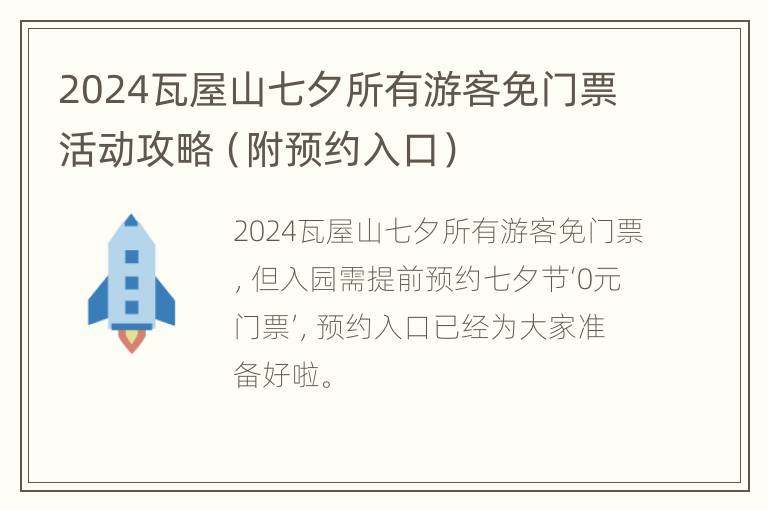 2024瓦屋山七夕所有游客免门票活动攻略（附预约入口）

2024瓦屋山七夕所有游客免门票，但入园需提前预约七夕节‘0元门票’，预约入口已经为大家准备好啦。